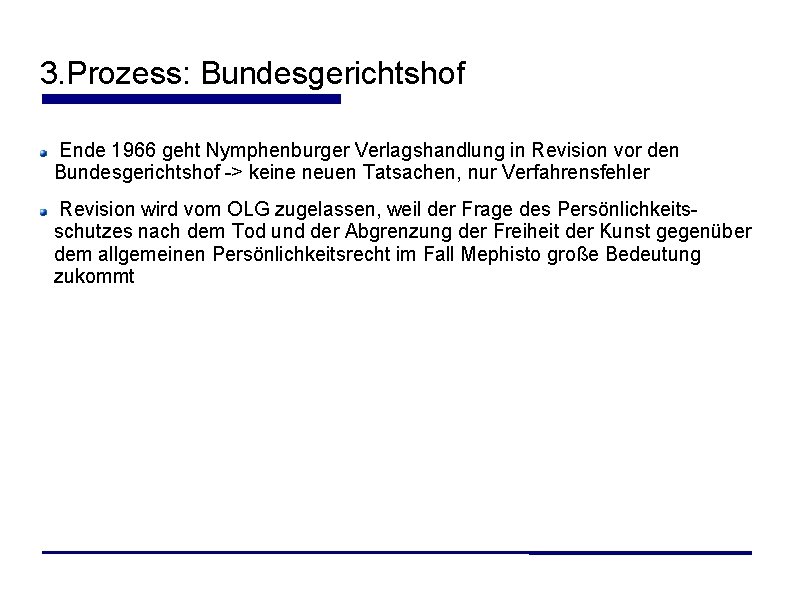 3.Prozess: Bundesgerichtshof

Ende 1966 geht Nymphenburger Verlagshandlung in Revision vor den Bundesgerichtshof -> keine neuen Tatsachen, nur Verfahrensfehler

Revision wird vom OLG zugelassen, weil der Frage des Persönlichkeitsschutzes nach dem Tod und der Abgrenzung der Freiheit der Kunst gegenüber dem allgemeinen Persönlichkeitsrecht im Fall Mephisto große Bedeutung zukommt